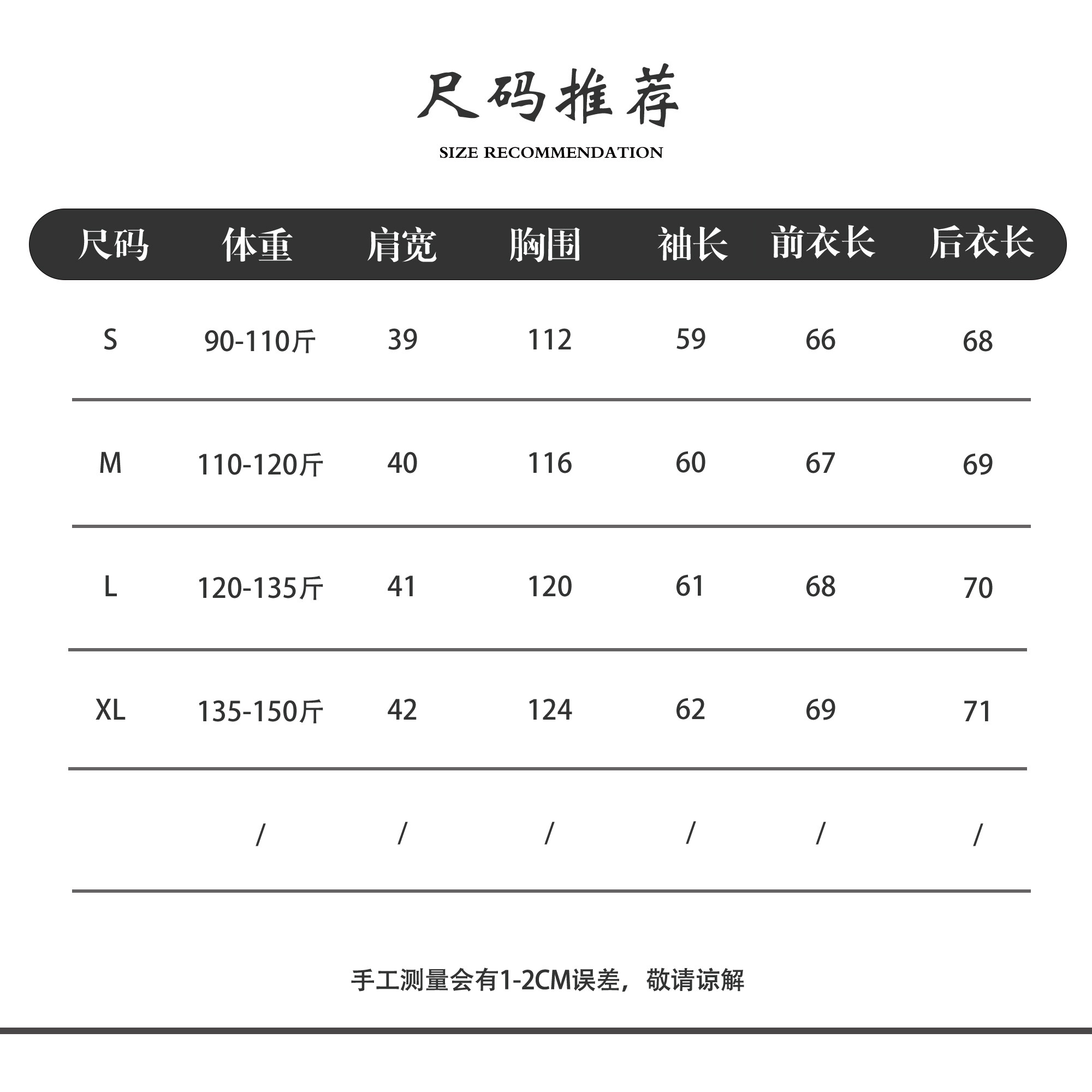 尺码推荐

SIZE RECOMMENDATION

| 尺码 | 体重 | 肩宽 | 胸围 | 袖长 | 前衣长 | 后衣长 |
|---|---|---|---|---|---|---|
| S | 90-110斤 | 39 | 112 | 59 | 66 | 68 |
| M | 110-120斤 | 40 | 116 | 60 | 67 | 69 |
| L | 120-135斤 | 41 | 120 | 61 | 68 | 70 |
| XL | 135-150斤 | 42 | 124 | 62 | 69 | 71 |
| | / | / | / | / | / | / |

手工测量会有1-2CM误差，敬请谅解